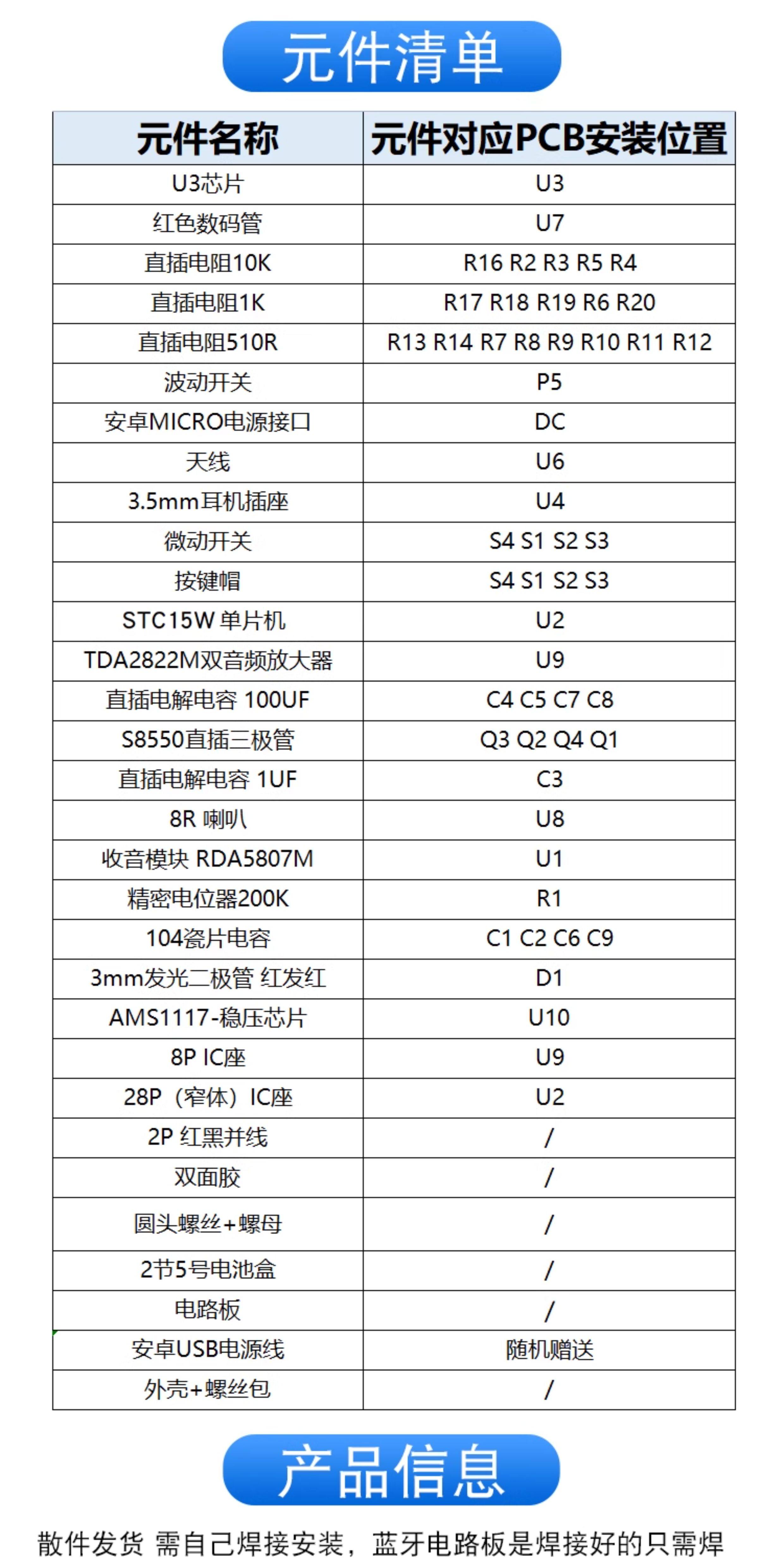 元件清单

| 元件名称 | 元件对应PCB安装位置 |
|---|---|
| U3芯片 | U3 |
| 红色数码管 | U7 |
| 直插电阻10K | R16 R2 R3 R5 R4 |
| 直插电阻1K | R17 R18 R19 R6 R20 |
| 直插电阻510R | R13 R14 R7 R8 R9 R10 R11 R12 |
| 波动开关 | P5 |
| 安卓MICRO电源接口 | DC |
| 天线 | U6 |
| 3.5mm耳机插座 | U4 |
| 微动开关 | S4 S1 S2 S3 |
| 按键帽 | S4 S1 S2 S3 |
| STC15W 单片机 | U2 |
| TDA2822M双音频放大器 | U9 |
| 直插电解电容 100UF | C4 C5 C7 C8 |
| S8550直插三极管 | Q3 Q2 Q4 Q1 |
| 直插电解电容 1UF | C3 |
| 8R 喇叭 | U8 |
| 收音模块 RDA5807M | U1 |
| 精密电位器200K | R1 |
| 104瓷片电容 | C1 C2 C6 C9 |
| 3mm发光二极管 红发红 | D1 |
| AMS1117-稳压芯片 | U10 |
| 8P IC座 | U9 |
| 28P（窄体）IC座 | U2 |
| 2P 红黑并线 | / |
| 双面胶 | / |
| 圆头螺丝+螺母 | / |
| 2节5号电池盒 | / |
| 电路板 | / |
| 安卓USB电源线 | 随机赠送 |
| 外壳+螺丝包 | / |

产品信息

散件发货 需自己焊接安装，蓝牙电路板是焊接好的只需焊